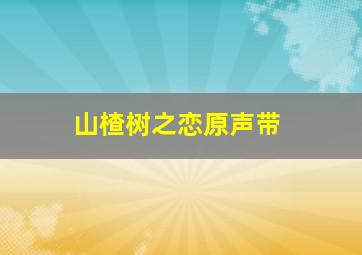 山楂树之恋原声带